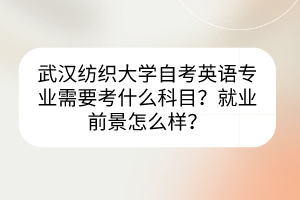 武汉纺织大学自考英语专业需要考什么科目？就业前景怎么样？